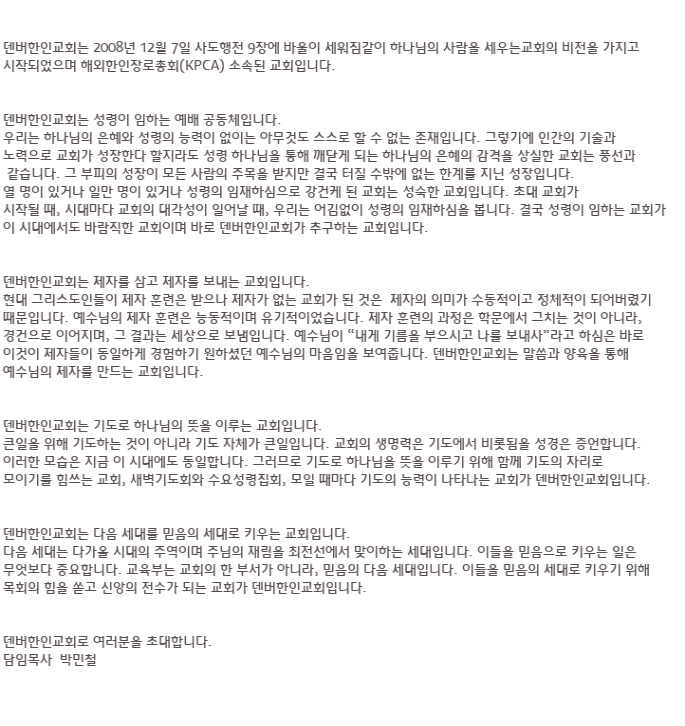 덴버한인교회는 2008년 12월 7일 사도행전 9장에 바울이 세워짐같이 하나님의 사람을 세우는교회의 비전을 가지고 시작되었으며 해외한인장로총회(KPCA) 소속된 교회입니다.

덴버한인교회는 성령이 임하는 예배 공동체입니다.
우리는 하나님의 은혜와 성령의 능력이 없이는 아무것도 스스로 할 수 없는 존재입니다. 그렇기에 인간의 기술과 노력으로 교회가 성장한다 할지라도 성령 하나님을 통해 깨닫게 되는 하나님의 은혜의 감격을 상실한 교회는 풍선과 같습니다. 그 부피의 성장이 모든 사람의 주목을 받지만 결국 터질 수밖에 없는 한계를 지닌 성장입니다. 열 명이 있거나 일만 명이 있거나 성령의 임재하심으로 강건케 된 교회는 성숙한 교회입니다. 초대 교회가 시작될 때, 시대마다 교회의 대각성이 일어날 때, 우리는 어김없이 성령의 임재하심을 봅니다. 결국 성령이 임하는 교회가 이 시대에서도 바람직한 교회이며 바로 덴버한인교회가 추구하는 교회입니다.

덴버한인교회는 제자를 삼고 제자를 보내는 교회입니다.
현대 그리스도인들이 제자 훈련은 받으나 제자가 없는 교회가 된 것은 제자의 의미가 수동적이고 정체적이 되어버렸기 때문입니다. 예수님의 제자 훈련은 능동적이며 유기적이었습니다. 제자 훈련의 과정은 학문에서 그치는 것이 아니라, 경건으로 이어지며, 그 결과는 세상으로 보냄입니다. 예수님이 "내게 기름을 부으시고 나를 보내사"라고 하심은 바로 이것이 제자들이 동일하게 경험하기 원하셨던 예수님의 마음임을 보여줍니다. 덴버한인교회는 말씀과 양육을 통해 예수님의 제자를 만드는 교회입니다.

덴버한인교회는 기도로 하나님의 뜻을 이루는 교회입니다.
큰일을 위해 기도하는 것이 아니라 기도 자체가 큰일입니다. 교회의 생명력은 기도에서 비롯됨을 성경은 증언합니다. 이러한 모습은 지금 이 시대에도 동일합니다. 그러므로 기도로 하나님을 뜻을 이루기 위해 함께 기도의 자리로 모이기를 힘쓰는 교회, 새벽기도회와 수요성령집회, 모일 때마다 기도의 능력이 나타나는 교회가 덴버한인교회입니다.

덴버한인교회는 다음 세대를 믿음의 세대로 키우는 교회입니다.
다음 세대는 다가올 시대의 주역이며 주님의 재림을 최전선에서 맞이하는 세대입니다. 이들을 믿음으로 키우는 일은 무엇보다 중요합니다. 교육부는 교회의 한 부서가 아니라, 믿음의 다음 세대입니다. 이들을 믿음의 세대로 키우기 위해 목회의 힘을 쏟고 신앙의 전수가 되는 교회가 덴버한인교회입니다.

덴버한인교회로 여러분을 초대합니다.
담임목사 박민철